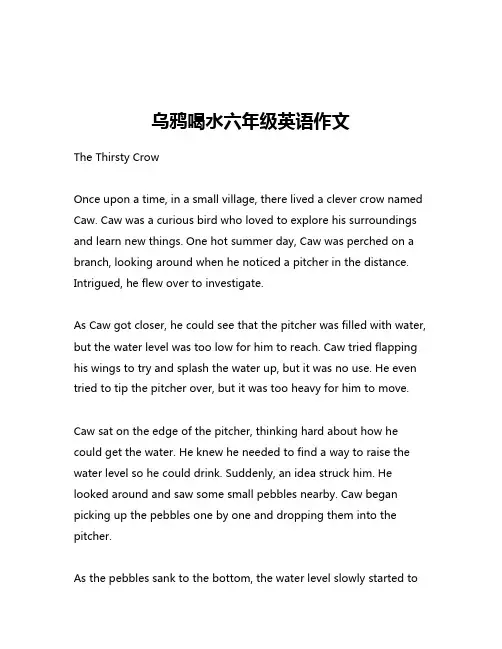 乌鸦喝水六年级英语作文

The Thirsty Crow

Once upon a time, in a small village, there lived a clever crow named Caw. Caw was a curious bird who loved to explore his surroundings and learn new things. One hot summer day, Caw was perched on a branch, looking around when he noticed a pitcher in the distance. Intrigued, he flew over to investigate.

As Caw got closer, he could see that the pitcher was filled with water, but the water level was too low for him to reach. Caw tried flapping his wings to try and splash the water up, but it was no use. He even tried to tip the pitcher over, but it was too heavy for him to move.

Caw sat on the edge of the pitcher, thinking hard about how he could get the water. He knew he needed to find a way to raise the water level so he could drink. Suddenly, an idea struck him. He looked around and saw some small pebbles nearby. Caw began picking up the pebbles one by one and dropping them into the pitcher.

As the pebbles sank to the bottom, the water level slowly started to